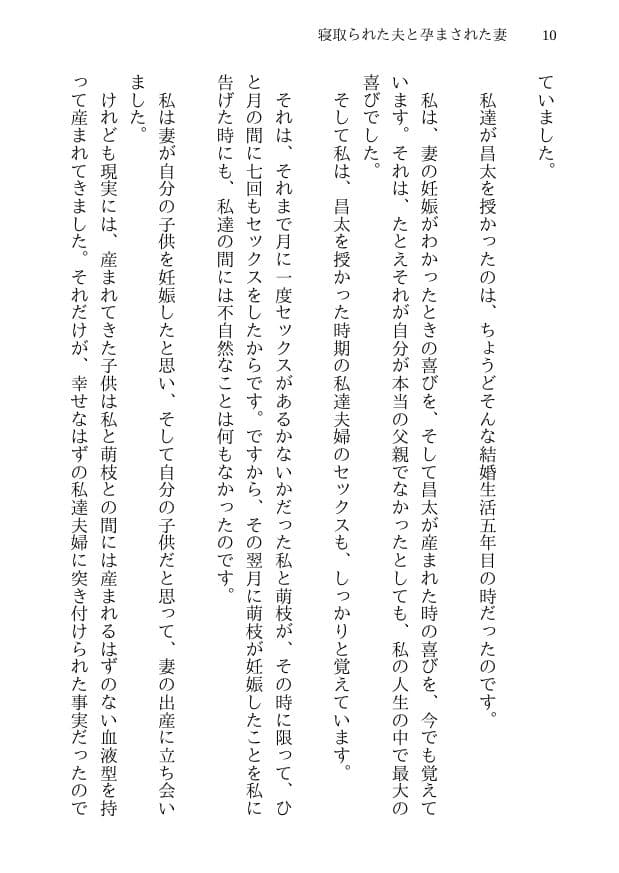 寝取られた夫と孕まされた妻　10

ていました。

私達が昌太を授かったのは、ちょうどそんな結婚生活五年目の時だったのです。

私は、妻の妊娠がわかったときの喜びを、そして昌太が産まれた時の喜びを、今でも覚えています。それは、たとえそれが自分が本当の父親でなかったとしても、私の人生の中で最大の喜びでした。

そして私は、昌太を授かった時期の私達夫婦のセックスも、しっかりと覚えています。

それは、それまで月に一度セックスがあるかないかだった私と萌枝が、その時に限って、ひと月の間に七回もセックスをしたからです。ですから、その翌月に萌枝が妊娠したことを私に告げた時にも、私達の間には不自然なことは何もなかったのです。

私は妻が自分の子供を妊娠したと思い、そして自分の子供だと思って、妻の出産に立ち会いました。

けれども現実には、産まれてきた子供は私と萌枝との間には産まれるはずのない血液型を持って産まれてきました。それだけが、幸せなはずの私達夫婦に突き付けられた事実だったので